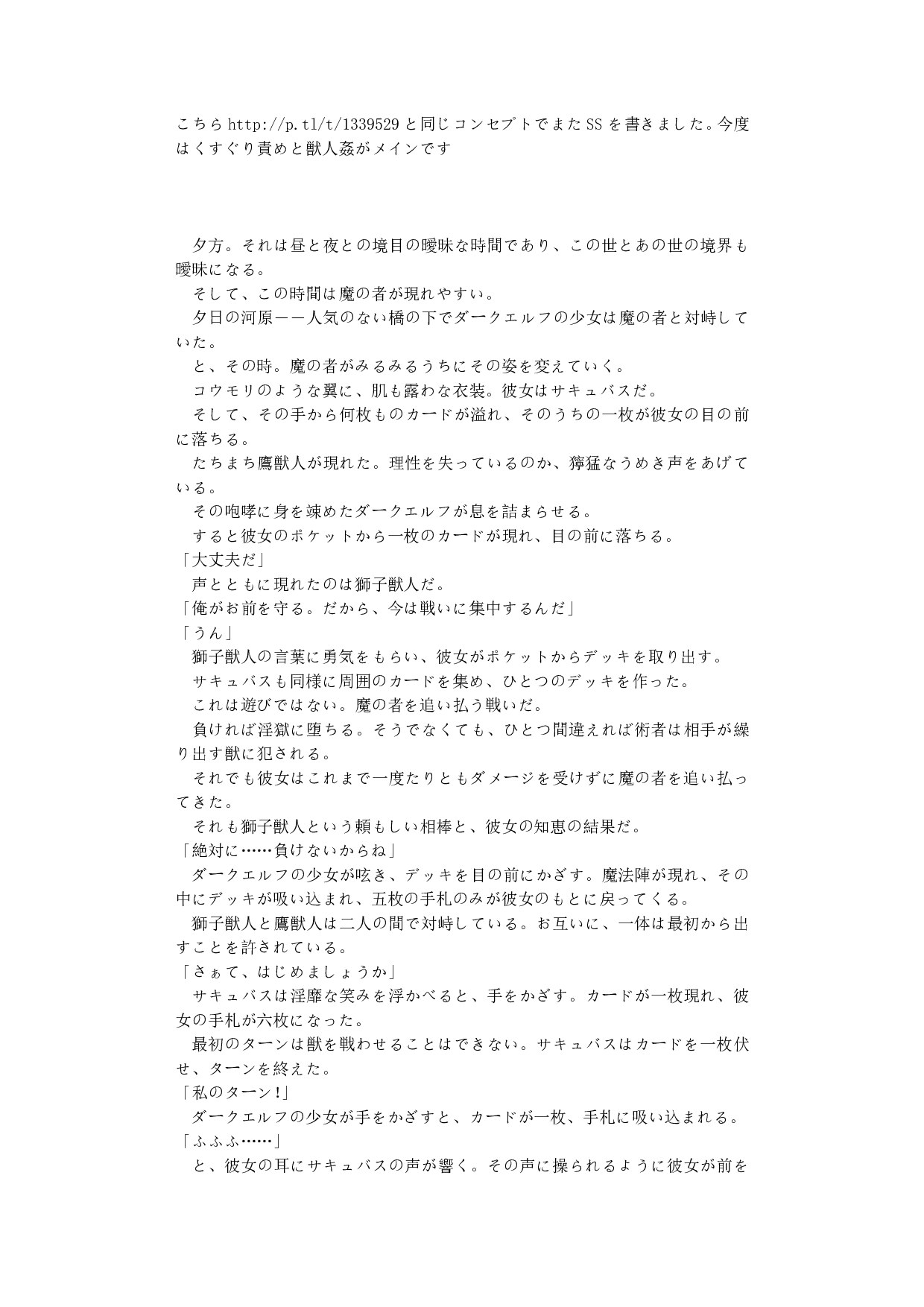 こちら http://p.tl/t/1339529 と同じコンセプトでまた SS を書きました。今度はくすぐり責めと獣人姦がメインです

夕方。それは昼と夜との境目の曖昧な時間であり、この世とあの世の境界も曖昧になる。
そして、この時間は魔の者が現れやすい。
夕日の河原――人気のない橋の下でダークエルフの少女は魔の者と対峙していた。
と、その時。魔の者がみるみるうちにその姿を変えていく。
コウモリのような翼に、肌も露わな衣装。彼女はサキュバスだ。
そして、その手から何枚ものカードが溢れ、そのうちの一枚が彼女の目の前に落ちる。
たちまち鷹獣人が現れた。理性を失っているのか、獰猛なうめき声をあげている。
その咆哮に身を竦めたダークエルフが息を詰まらせる。
すると彼女のポケットから一枚のカードが現れ、目の前に落ちる。
「大丈夫だ」
声とともに現れたのは獅子獣人だ。
「俺がお前を守る。だから、今は戦いに集中するんだ」
「うん」
獅子獣人の言葉に勇気をもらい、彼女がポケットからデッキを取り出す。
サキュバスも同様に周囲のカードを集め、ひとつのデッキを作った。
これは遊びではない。魔の者を追い払う戦いだ。
負ければ淫獄に堕ちる。そうでなくても、ひとつ間違えれば術者は相手が繰り出す獣に犯される。
それでも彼女はこれまで一度たりともダメージを受けずに魔の者を追い払ってきた。
それも獅子獣人という頼もしい相棒と、彼女の知恵の結果だ。
「絶対に……負けないからね」
ダークエルフの少女が呟き、デッキを目の前にかざす。魔法陣が現れ、その中にデッキが吸い込まれ、五枚の手札のみが彼女のもとに戻ってくる。
獅子獣人と鷹獣人は二人の間で対峙している。お互いに、一体は最初から出すことを許されている。
「さぁて、はじめましょうか」
サキュバスは淫靡な笑みを浮かべると、手をかざす。カードが一枚現れ、彼女の手札が六枚になった。
最初のターンは獣を戦わせることはできない。サキュバスはカードを一枚伏せ、ターンを終えた。
「私のターン!」
ダークエルフの少女が手をかざすと、カードが一枚、手札に吸い込まれる。
「ふふふ……」
と、彼女の耳にサキュバスの声が響く。その声に操られるように彼女が前を